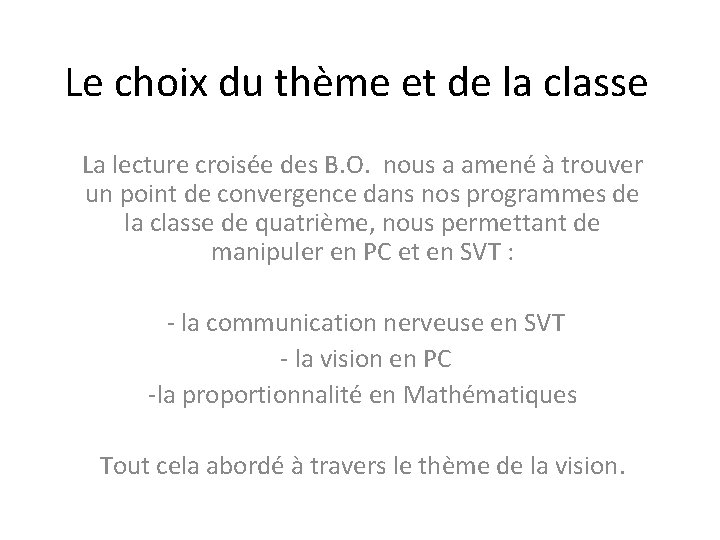 Le choix du thème et de la classe

La lecture croisée des B.O. nous a amené à trouver un point de convergence dans nos programmes de la classe de quatrième, nous permettant de manipuler en PC et en SVT :

- la communication nerveuse en SVT
- la vision en PC
-la proportionnalité en Mathématiques

Tout cela abordé à travers le thème de la vision.